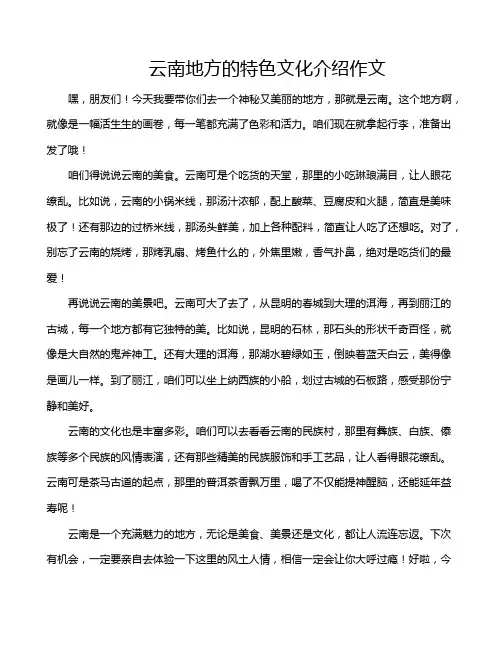 云南地方的特色文化介绍作文

嘿，朋友们！今天我要带你们去一个神秘又美丽的地方，那就是云南。这个地方啊，就像是一幅活生生的画卷，每一笔都充满了色彩和活力。咱们现在就拿起行李，准备出发了哦！

咱们得说说云南的美食。云南可是个吃货的天堂，那里的小吃琳琅满目，让人眼花缭乱。比如说，云南的小锅米线，那汤汁浓郁，配上酸菜、豆腐皮和火腿，简直是美味极了！还有那边的过桥米线，那汤头鲜美，加上各种配料，简直让人吃了还想吃。对了，别忘了云南的烧烤，那烤乳扇、烤鱼什么的，外焦里嫩，香气扑鼻，绝对是吃货们的最爱！

再说说云南的美景吧。云南可大了去了，从昆明的春城到大理的洱海，再到丽江的古城，每一个地方都有它独特的美。比如说，昆明的石林，那石头的形状千奇百怪，就像是大自然的鬼斧神工。还有大理的洱海，那湖水碧绿如玉，倒映着蓝天白云，美得像是画儿一样。到了丽江，咱们可以坐上纳西族的小船，划过古城的石板路，感受那份宁静和美好。

云南的文化也是丰富多彩。咱们可以去看看云南的民族村，那里有彝族、白族、傣族等多个民族的风情表演，还有那些精美的民族服饰和手工艺品，让人看得眼花缭乱。云南可是茶马古道的起点，那里的普洱茶香飘万里，喝了不仅能提神醒脑，还能延年益寿呢！

云南是一个充满魅力的地方，无论是美食、美景还是文化，都让人流连忘返。下次有机会，一定要亲自去体验一下这里的风土人情，相信一定会让你大呼过瘾！好啦，今